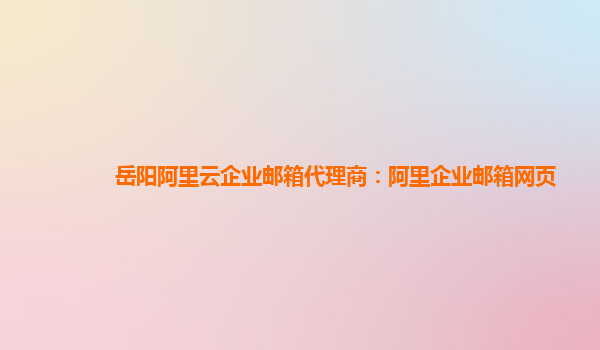 岳阳阿里云企业邮箱代理商：阿里企业邮箱网页